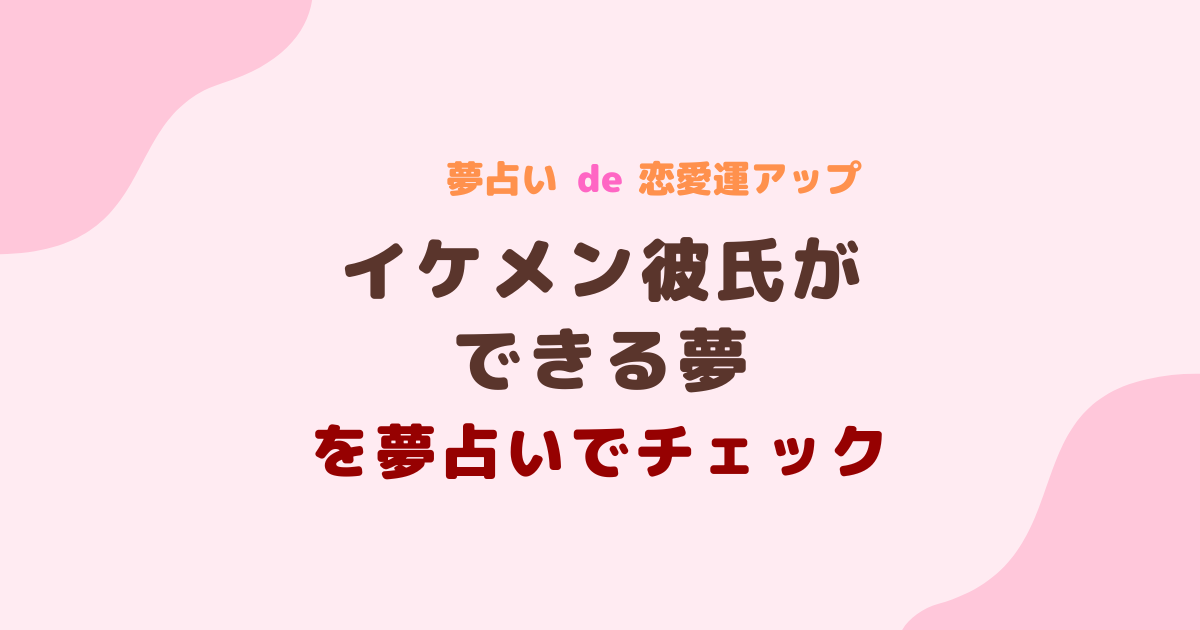 夢占い de 恋愛運アップ

イケメン彼氏が
できる夢
を夢占いでチェック